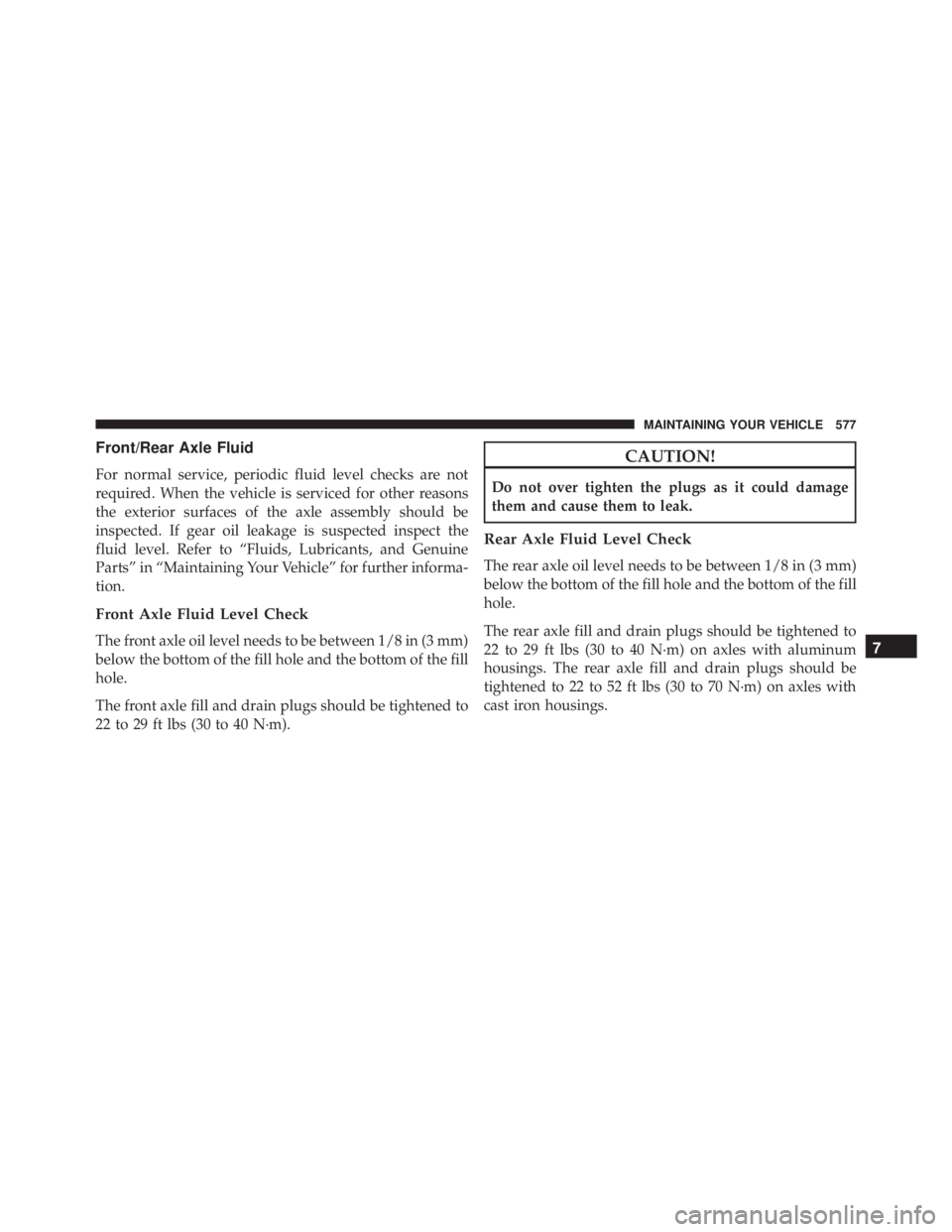 MAINTAINING YOUR VEHICLE 577

Front/Rear Axle Fluid

For normal service, periodic fluid level checks are not required. When the vehicle is serviced for other reasons the exterior surfaces of the axle assembly should be inspected. If gear oil leakage is suspected inspect the fluid level. Refer to “Fluids, Lubricants, and Genuine Parts” in “Maintaining Your Vehicle” for further information.

Front Axle Fluid Level Check

The front axle oil level needs to be between 1/8 in (3 mm) below the bottom of the fill hole and the bottom of the fill hole.

The front axle fill and drain plugs should be tightened to 22 to 29 ft lbs (30 to 40 N·m).

CAUTION!

Do not over tighten the plugs as it could damage them and cause them to leak.

Rear Axle Fluid Level Check

The rear axle oil level needs to be between 1/8 in (3 mm) below the bottom of the fill hole and the bottom of the fill hole.

The rear axle fill and drain plugs should be tightened to 22 to 29 ft lbs (30 to 40 N·m) on axles with aluminum housings. The rear axle fill and drain plugs should be tightened to 22 to 52 ft lbs (30 to 70 N·m) on axles with cast iron housings.

7

carmanualsonline.info